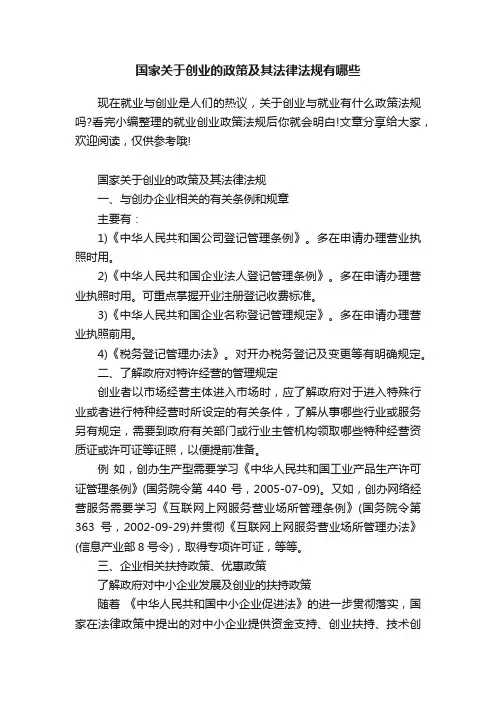 国家关于创业的政策及其法律法规有哪些

现在就业与创业是人们的热议，关于创业与就业有什么政策法规吗?看完小编整理的就业创业政策法规后你就会明白!文章分享给大家，欢迎阅读，仅供参考哦!

国家关于创业的政策及其法律法规

一、与创办企业相关的有关条例和规章

主要有：

1)《中华人民共和国公司登记管理条例》。多在申请办理营业执照时用。

2)《中华人民共和国企业法人登记管理条例》。多在申请办理营业执照时用。可重点掌握开业注册登记收费标准。

3)《中华人民共和国企业名称登记管理规定》。多在申请办理营业执照前用。

4)《税务登记管理办法》。对开办税务登记及变更等有明确规定。

二、了解政府对特许经营的管理规定

创业者以市场经营主体进入市场时，应了解政府对于进入特殊行业或者进行特种经营时所设定的有关条件，了解从事哪些行业或服务另有规定，需要到政府有关部门或行业主管机构领取哪些特种经营资质证或许可证等证照，以便提前准备。

例 如，创办生产型需要学习《中华人民共和国工业产品生产许可证管理条例》(国务院令第 440 号，2005-07-09)。又如，创办网络经营服务需要学习《互联网上网服务营业场所管理条例》(国务院令第 363 号，2002-09-29)并贯彻《互联网上网服务营业场所管理办法》(信息产业部 8 号令)，取得专项许可证，等等。

三、企业相关扶持政策、优惠政策

了解政府对中小企业发展及创业的扶持政策

随着 《中华人民共和国中小企业促进法》的进一步贯彻落实，国家在法律政策中提出的对中小企业提供资金支持、创业扶持、技术创